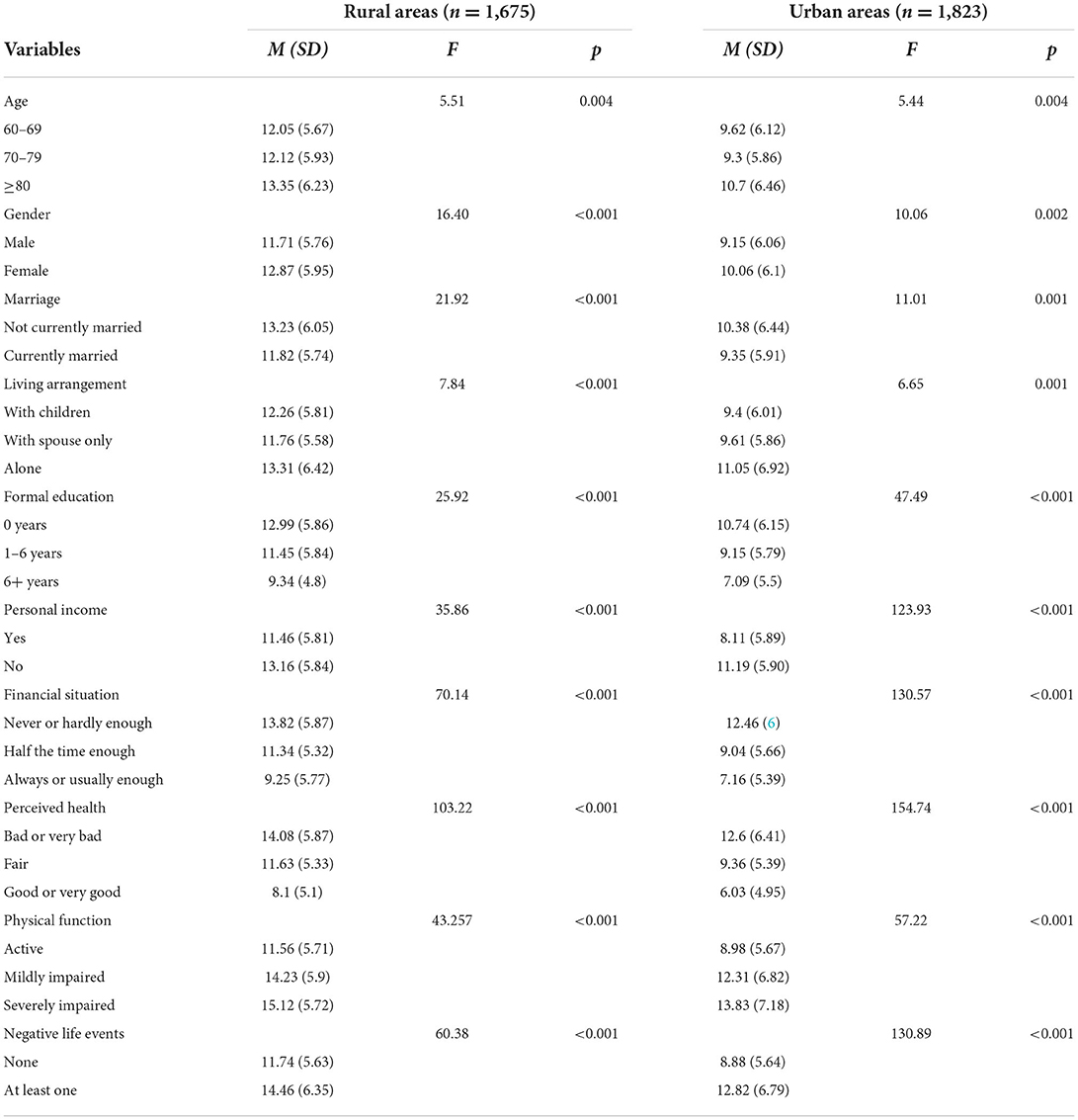 | Variables | Rural areas ($n = 1,675$) M (SD) | F | p | Urban areas ($n = 1,823$) M (SD) | F | p |
|---|---|---|---|---|---|---|
| Age | | 5.51 | 0.004 | | 5.44 | 0.004 |
| 60–69 | 12.05 (5.67) | | | 9.62 (6.12) | | |
| 70–79 | 12.12 (5.93) | | | 9.3 (5.86) | | |
| ≥80 | 13.35 (6.23) | | | 10.7 (6.46) | | |
| Gender | | 16.40 | <0.001 | | 10.06 | 0.002 |
| Male | 11.71 (5.76) | | | 9.15 (6.06) | | |
| Female | 12.87 (5.95) | | | 10.06 (6.1) | | |
| Marriage | | 21.92 | <0.001 | | 11.01 | 0.001 |
| Not currently married | 13.23 (6.05) | | | 10.38 (6.44) | | |
| Currently married | 11.82 (5.74) | | | 9.35 (5.91) | | |
| Living arrangement | | 7.84 | <0.001 | | 6.65 | 0.001 |
| With children | 12.26 (5.81) | | | 9.4 (6.01) | | |
| With spouse only | 11.76 (5.58) | | | 9.61 (5.86) | | |
| Alone | 13.31 (6.42) | | | 11.05 (6.92) | | |
| Formal education | | 25.92 | <0.001 | | 47.49 | <0.001 |
| 0 years | 12.99 (5.86) | | | 10.74 (6.15) | | |
| 1–6 years | 11.45 (5.84) | | | 9.15 (5.79) | | |
| 6+ years | 9.34 (4.8) | | | 7.09 (5.5) | | |
| Personal income | | 35.86 | <0.001 | | 123.93 | <0.001 |
| Yes | 11.46 (5.81) | | | 8.11 (5.89) | | |
| No | 13.16 (5.84) | | | 11.19 (5.90) | | |
| Financial situation | | 70.14 | <0.001 | | 130.57 | <0.001 |
| Never or hardly enough | 13.82 (5.87) | | | 12.46 (6) | | |
| Half the time enough | 11.34 (5.32) | | | 9.04 (5.66) | | |
| Always or usually enough | 9.25 (5.77) | | | 7.16 (5.39) | | |
| Perceived health | | 103.22 | <0.001 | | 154.74 | <0.001 |
| Bad or very bad | 14.08 (5.87) | | | 12.6 (6.41) | | |
| Fair | 11.63 (5.33) | | | 9.36 (5.39) | | |
| Good or very good | 8.1 (5.1) | | | 6.03 (4.95) | | |
| Physical function | | 43.257 | <0.001 | | 57.22 | <0.001 |
| Active | 11.56 (5.71) | | | 8.98 (5.67) | | |
| Mildly impaired | 14.23 (5.9) | | | 12.31 (6.82) | | |
| Severely impaired | 15.12 (5.72) | | | 13.83 (7.18) | | |
| Negative life events | | 60.38 | <0.001 | | 130.89 | <0.001 |
| None | 11.74 (5.63) | | | 8.88 (5.64) | | |
| At least one | 14.46 (6.35) | | | 12.82 (6.79) | | |